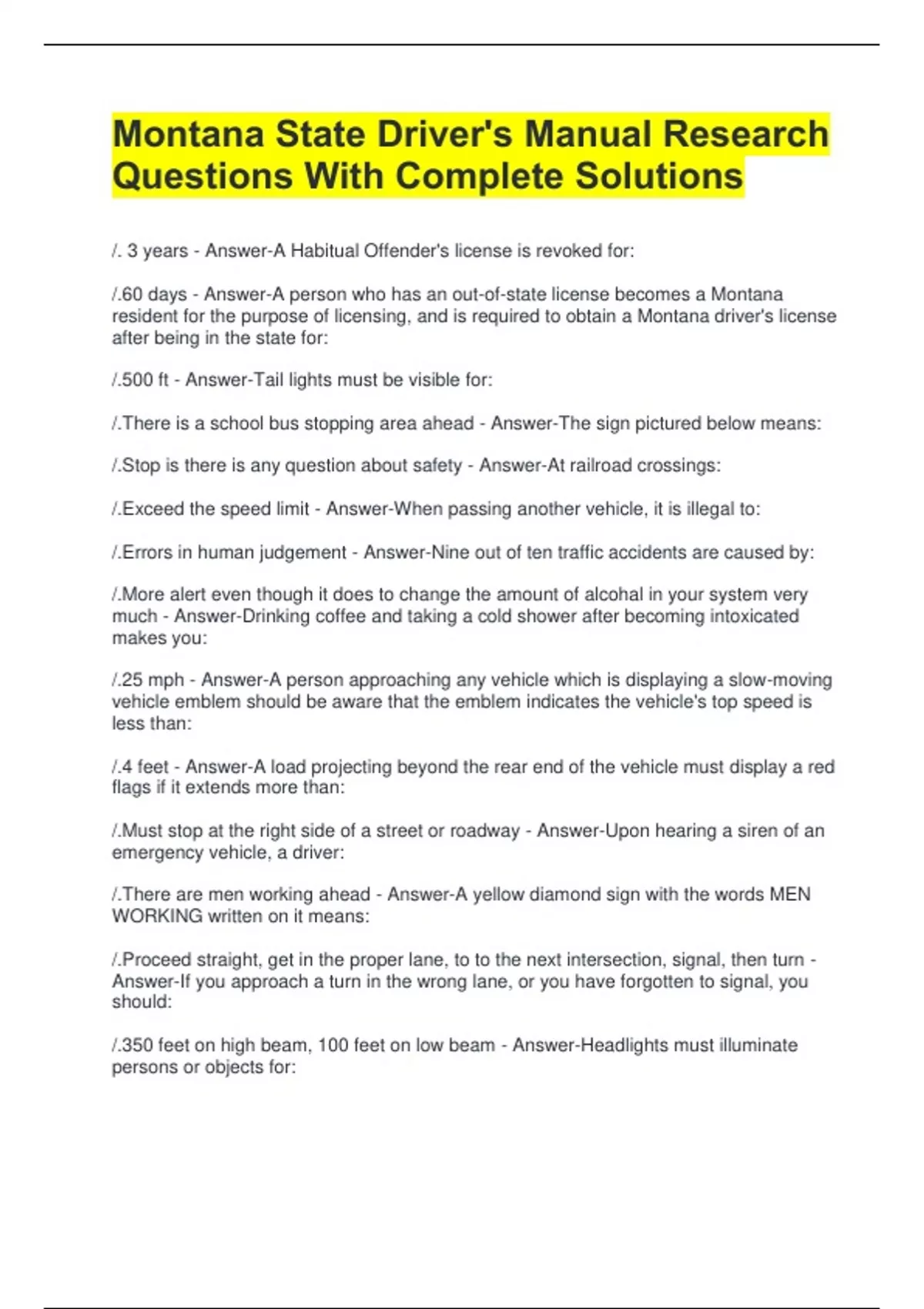 Montana State Driver's Manual Research Questions With Complete Solutions

/. 3 years - Answer-A Habitual Offender's license is revoked for:

/.60 days - Answer-A person who has an out-of-state license becomes a Montana resident for the purpose of licensing, and is required to obtain a Montana driver's license after being in the state for:

/.500 ft - Answer-Tail lights must be visible for:

/.There is a school bus stopping area ahead - Answer-The sign pictured below means:

/.Stop is there is any question about safety - Answer-At railroad crossings:

/.Exceed the speed limit - Answer-When passing another vehicle, it is illegal to:

/.Errors in human judgement - Answer-Nine out of ten traffic accidents are caused by:

/.More alert even though it does to change the amount of alcohal in your system very much - Answer-Drinking coffee and taking a cold shower after becoming intoxicated makes you:

/.25 mph - Answer-A person approaching any vehicle which is displaying a slow-moving vehicle emblem should be aware that the emblem indicates the vehicle's top speed is less than:

/.4 feet - Answer-A load projecting beyond the rear end of the vehicle must display a red flags if it extends more than:

/.Must stop at the right side of a street or roadway - Answer-Upon hearing a siren of an emergency vehicle, a driver:

/.There are men working ahead - Answer-A yellow diamond sign with the words MEN WORKING written on it means:

/.Proceed straight, get in the proper lane, to to the next intersection, signal, then turn - Answer-If you approach a turn in the wrong lane, or you have forgotten to signal, you should:

/.350 feet on high beam, 100 feet on low beam - Answer-Headlights must illuminate persons or objects for: